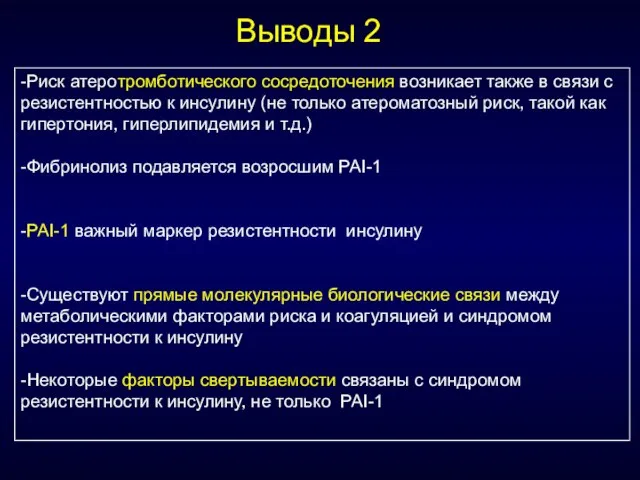 Выводы 2

-Риск атеротромботического сосредоточения возникает также в связи с резистентностью к инсулину (не только атероматозный риск, такой как гипертония, гиперлипидемия и т.д.)

-Фибринолиз подавляется возросшим PAI-1

-PAI-1 важный маркер резистентности инсулину

-Существуют прямые молекулярные биологические связи между метаболическими факторами риска и коагуляцией и синдромом резистентности к инсулину

-Некоторые факторы свертываемости связаны с синдромом резистентности к инсулину, не только PAI-1